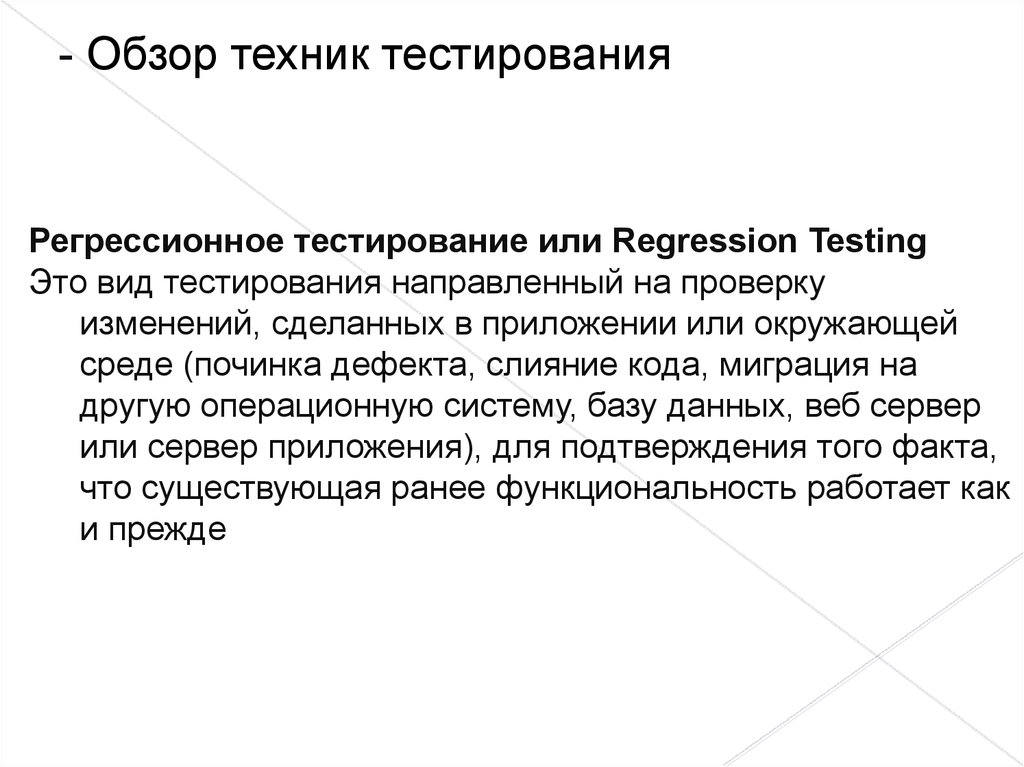 - Обзор техник тестирования

Регрессионное тестирование или Regression Testing
Это вид тестирования направленный на проверку изменений, сделанных в приложении или окружающей среде (починка дефекта, слияние кода, миграция на другую операционную систему, базу данных, веб сервер или сервер приложения), для подтверждения того факта, что существующая ранее функциональность работает как и прежде